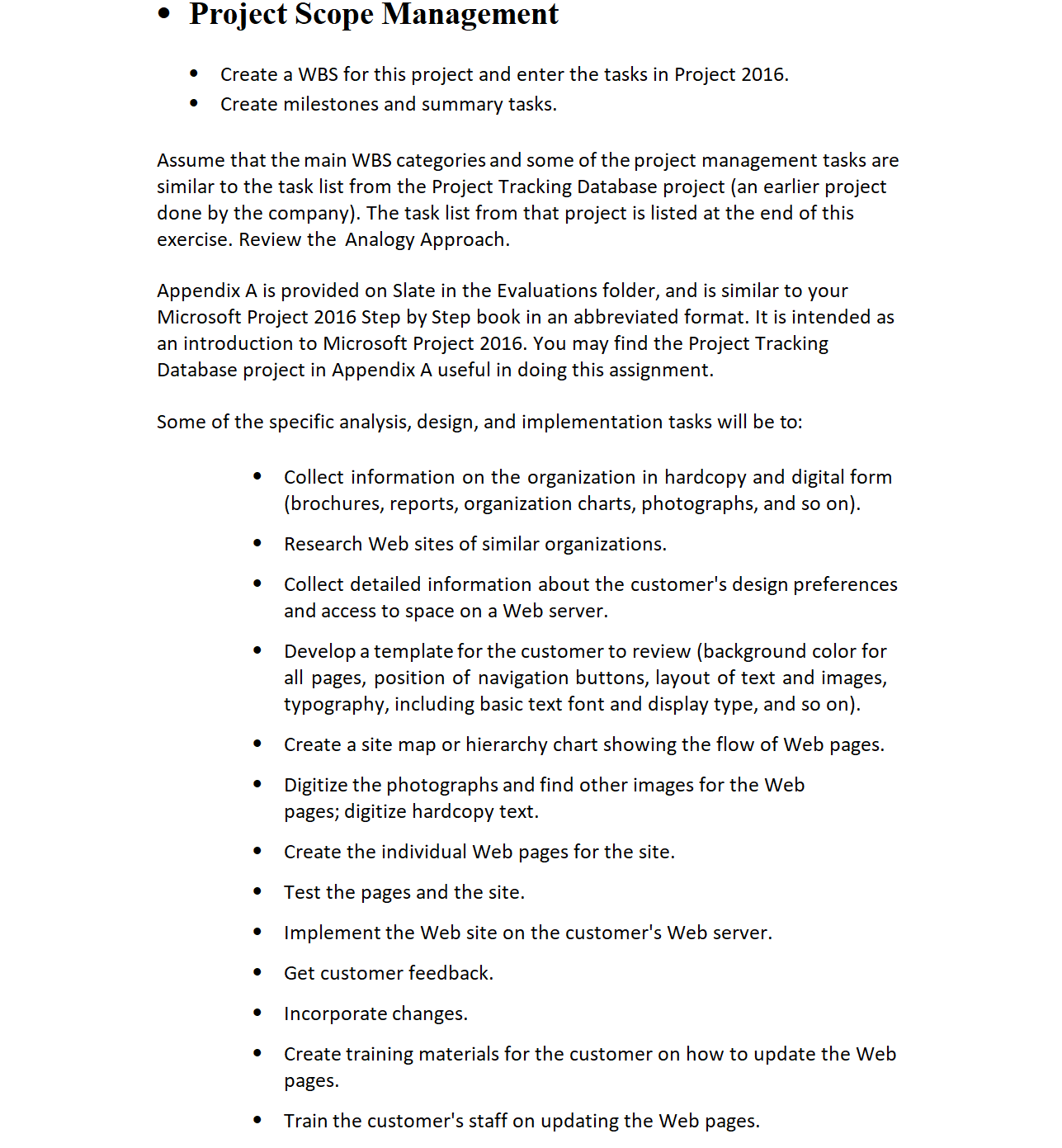 • Project Scope Management

• Create a WBS for this project and enter the tasks in Project 2016.
• Create milestones and summary tasks.

Assume that the main WBS categories and some of the project management tasks are similar to the task list from the Project Tracking Database project (an earlier project done by the company). The task list from that project is listed at the end of this exercise. Review the Analogy Approach.

Appendix A is provided on Slate in the Evaluations folder, and is similar to your Microsoft Project 2016 Step by Step book in an abbreviated format. It is intended as an introduction to Microsoft Project 2016. You may find the Project Tracking Database project in Appendix A useful in doing this assignment.

Some of the specific analysis, design, and implementation tasks will be to:

• Collect information on the organization in hardcopy and digital form (brochures, reports, organization charts, photographs, and so on).

• Research Web sites of similar organizations.

• Collect detailed information about the customer's design preferences and access to space on a Web server.

• Develop a template for the customer to review (background color for all pages, position of navigation buttons, layout of text and images, typography, including basic text font and display type, and so on).

• Create a site map or hierarchy chart showing the flow of Web pages.

• Digitize the photographs and find other images for the Web pages; digitize hardcopy text.

• Create the individual Web pages for the site.

• Test the pages and the site.

• Implement the Web site on the customer's Web server.

• Get customer feedback.

• Incorporate changes.

• Create training materials for the customer on how to update the Web pages.

• Train the customer's staff on updating the Web pages.